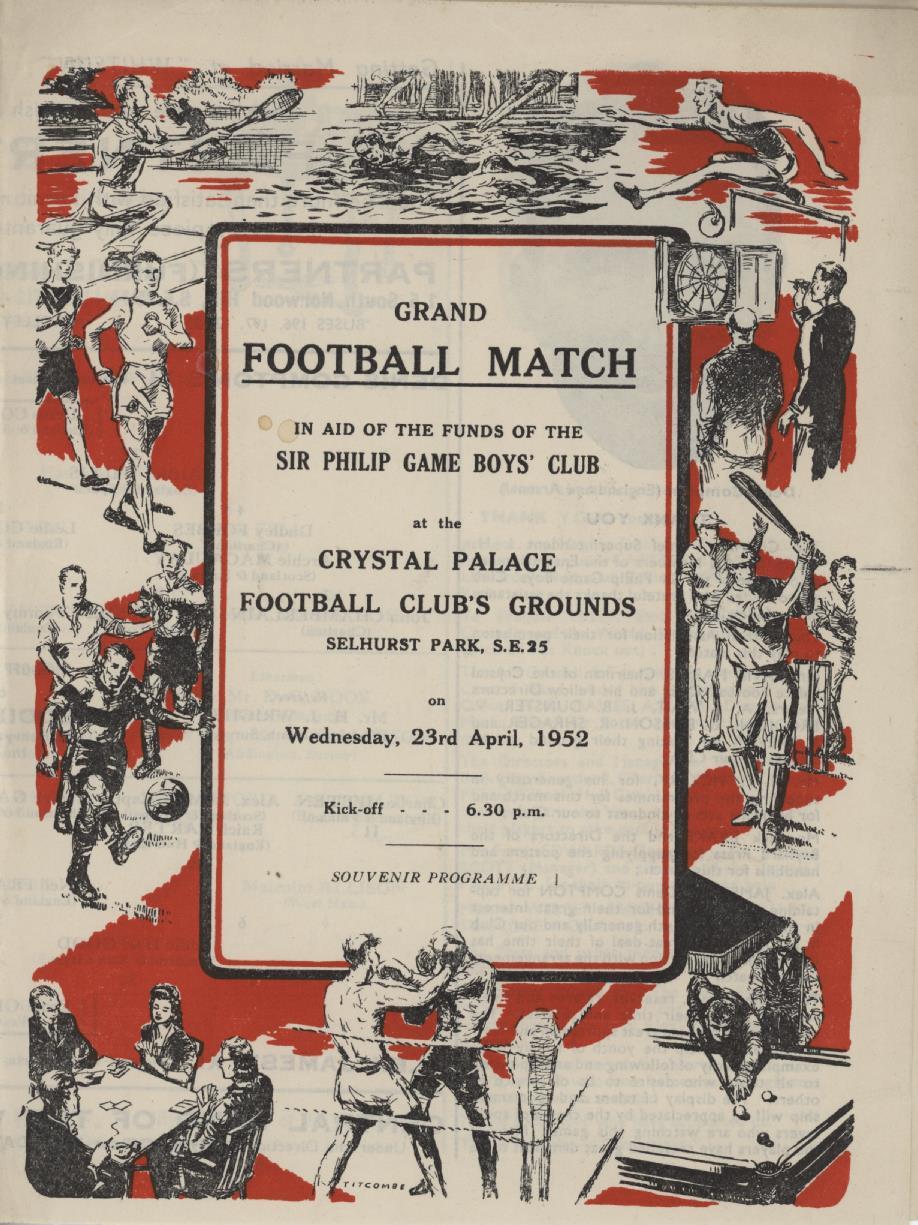 GRAND

FOOTBALL MATCH

IN AID OF THE FUNDS OF THE

SIR PHILIP GAME BOYS' CLUB

at the

CRYSTAL PALACE

FOOTBALL CLUB'S GROUNDS

SELHURST PARK, S.E.25

on

Wednesday, 23rd April, 1952

Kick-off - - - 6.30 p.m.

SOUVENIR PROGRAMME

TITCOMBE